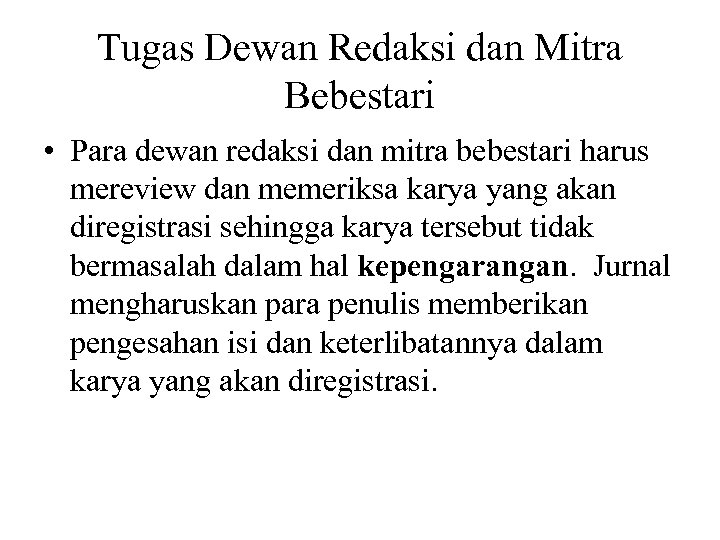 Tugas Dewan Redaksi dan Mitra Bebestari

• Para dewan redaksi dan mitra bebestari harus mereview dan memeriksa karya yang akan diregistrasi sehingga karya tersebut tidak bermasalah dalam hal kepengarangan. Jurnal mengharuskan para penulis memberikan pengesahan isi dan keterlibatannya dalam karya yang akan diregistrasi.